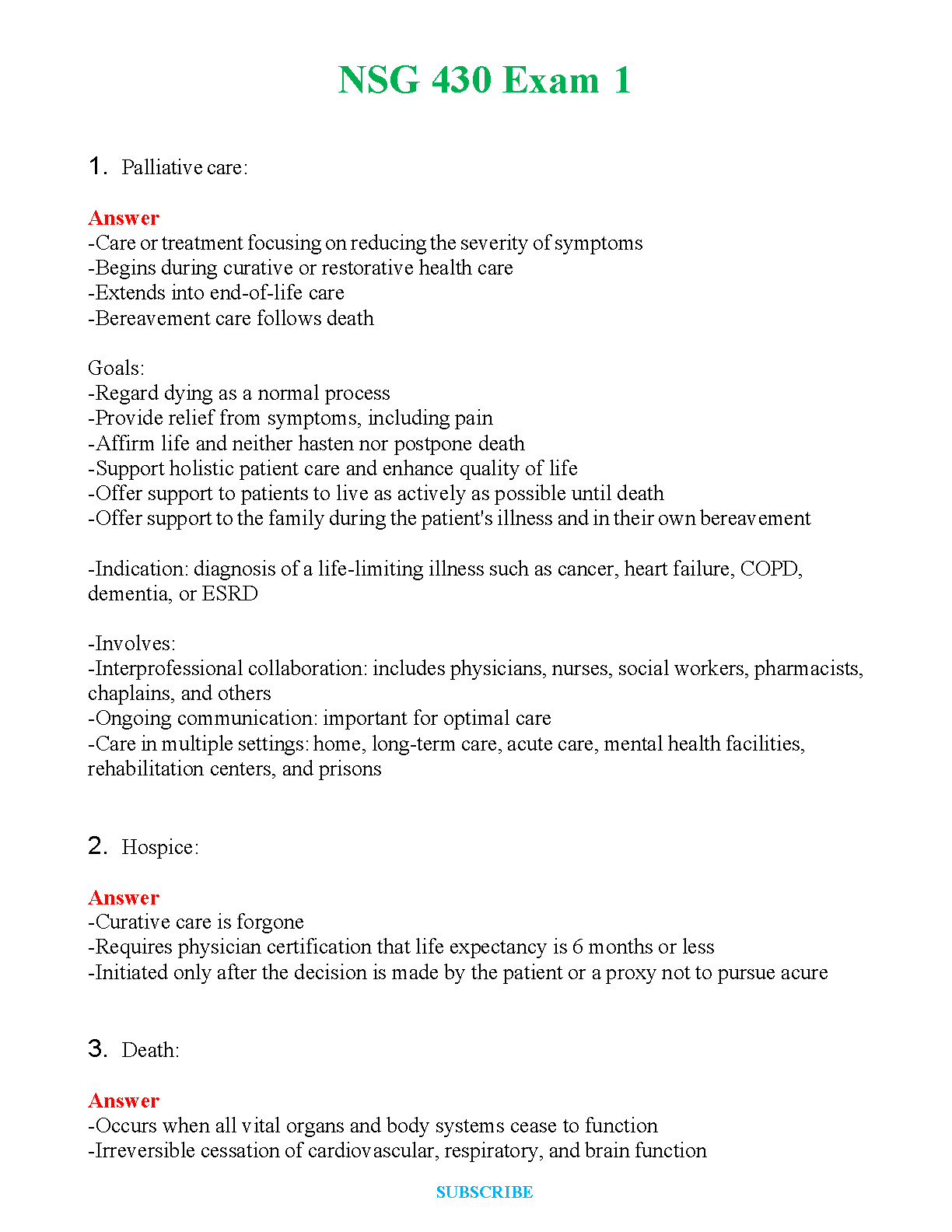 NSG 430 Exam 1

1. Palliative care:

Answer
-Care or treatment focusing on reducing the severity of symptoms
-Begins during curative or restorative health care
-Extends into end-of-life care
-Bereavement care follows death

Goals:
-Regard dying as a normal process
-Provide relief from symptoms, including pain
-Affirm life and neither hasten nor postpone death
-Support holistic patient care and enhance quality of life
-Offer support to patients to live as actively as possible until death
-Offer support to the family during the patient's illness and in their own bereavement

-Indication: diagnosis of a life-limiting illness such as cancer, heart failure, COPD, dementia, or ESRD

-Involves:
-Interprofessional collaboration: includes physicians, nurses, social workers, pharmacists, chaplains, and others
-Ongoing communication: important for optimal care
-Care in multiple settings: home, long-term care, acute care, mental health facilities, rehabilitation centers, and prisons

2. Hospice:

Answer
-Curative care is forgone
-Requires physician certification that life expectancy is 6 months or less
-Initiated only after the decision is made by the patient or a proxy not to pursue acure

3. Death:

Answer
-Occurs when all vital organs and body systems cease to function
-Irreversible cessation of cardiovascular, respiratory, and brain function

SUBSCRIBE